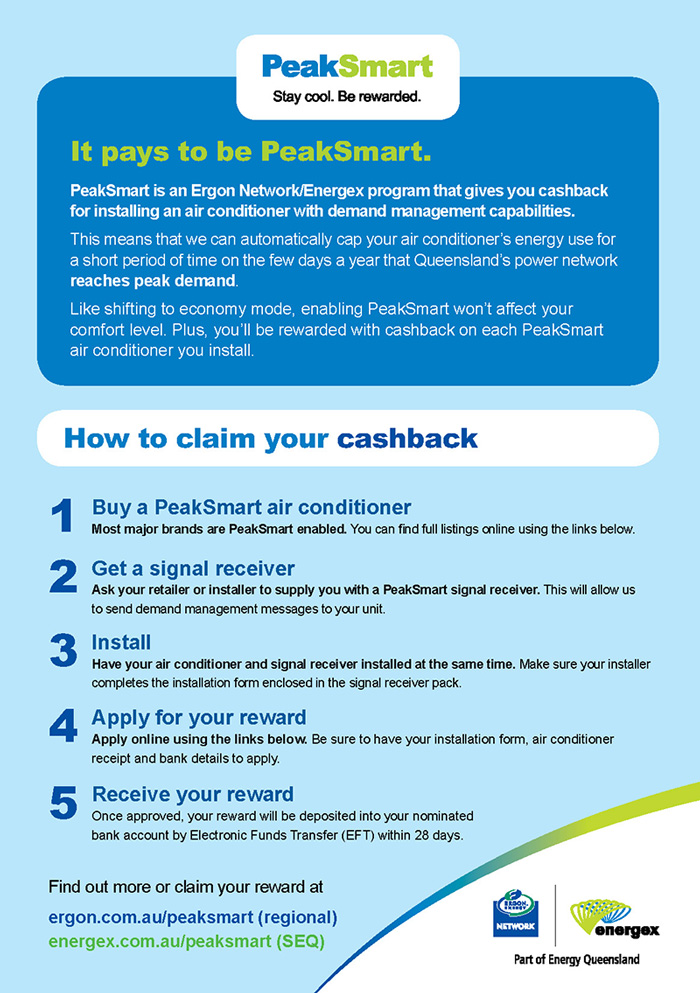 PeakSmart
Stay cool. Be rewarded.

It pays to be PeakSmart.

PeakSmart is an Ergon Network/Energex program that gives you cashback for installing an air conditioner with demand management capabilities.

This means that we can automatically cap your air conditioner's energy use for a short period of time on the few days a year that Queensland's power network reaches peak demand.

Like shifting to economy mode, enabling PeakSmart won't affect your comfort level. Plus, you'll be rewarded with cashback on each PeakSmart air conditioner you install.

How to claim your cashback

1 Buy a PeakSmart air conditioner
Most major brands are PeakSmart enabled. You can find full listings online using the links below.

2 Get a signal receiver
Ask your retailer or installer to supply you with a PeakSmart signal receiver. This will allow us to send demand management messages to your unit.

3 Install
Have your air conditioner and signal receiver installed at the same time. Make sure your installer completes the installation form enclosed in the signal receiver pack.

4 Apply for your reward
Apply online using the links below. Be sure to have your installation form, air conditioner receipt and bank details to apply.

5 Receive your reward
Once approved, your reward will be deposited into your nominated bank account by Electronic Funds Transfer (EFT) within 28 days.

Find out more or claim your reward at
ergon.com.au/peaksmart (regional)
energex.com.au/peaksmart (SEQ)

ERGON ENERGY NETWORK
energex
Part of Energy Queensland